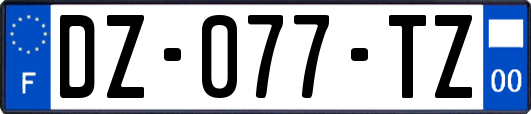 F
DZ-077-TZ
00